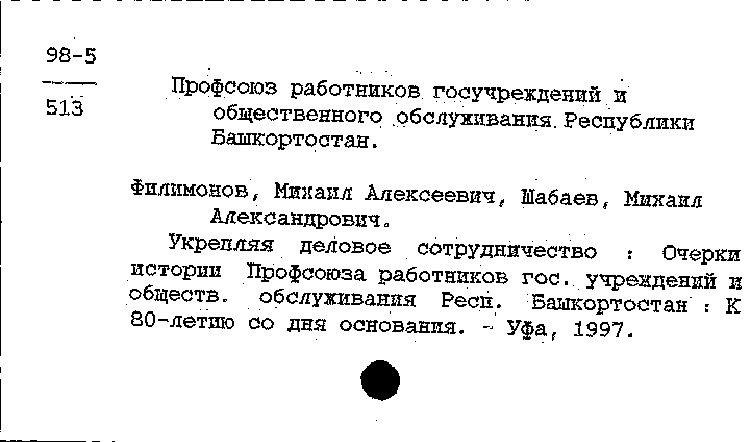 98-5
513

Профсоюз работников госучреждений и общественного обслуживания Республики Башкортостан.

Филимонов, Михаил Алексеевич, Шабаев, Михаил Александрович.

Укрепляя деловое сотрудничество : Очерки истории Профсоюза работников гос. учреждений и обществ. обслуживания Респ. Башкортостан : К 80-летию со дня основания. - Уфа, 1997.